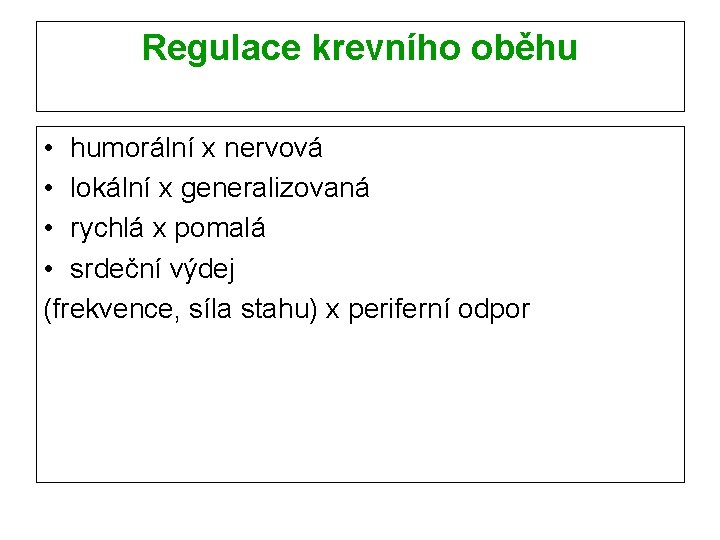 Regulace krevního oběhu

• humorální x nervová
• lokální x generalizovaná
• rychlá x pomalá
• srdeční výdej
(frekvence, síla stahu) x periferní odpor